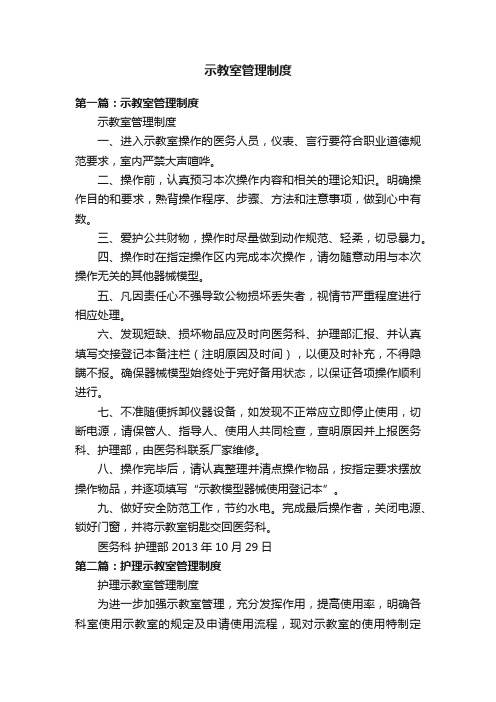 示教室管理制度

第一篇：示教室管理制度

示教室管理制度

一、进入示教室操作的医务人员，仪表、言行要符合职业道德规范要求，室内严禁大声喧哗。

二、操作前，认真预习本次操作内容和相关的理论知识。明确操作目的和要求，熟背操作程序、步骤、方法和注意事项，做到心中有数。

三、爱护公共财物，操作时尽量做到动作规范、轻柔，切忌暴力。

四、操作时在指定操作区内完成本次操作，请勿随意动用与本次操作无关的其他器械模型。

五、凡因责任心不强导致公物损坏丢失者，视情节严重程度进行相应处理。

六、发现短缺、损坏物品应及时向医务科、护理部汇报、并认真填写交接登记本备注栏（注明原因及时间），以便及时补充，不得隐瞒不报。确保器械模型始终处于完好备用状态，以保证各项操作顺利进行。

七、不准随便拆卸仪器设备，如发现不正常应立即停止使用，切断电源，请保管人、指导人、使用人共同检查，查明原因并上报医务科、护理部，由医务科联系厂家维修。

八、操作完毕后，请认真整理并清点操作物品，按指定要求摆放操作物品，并逐项填写“示教模型器械使用登记本”。

九、做好安全防范工作，节约水电。完成最后操作者，关闭电源、锁好门窗，并将示教室钥匙交回医务科。

医务科 护理部 2013 年 10 月 29 日

第二篇：护理示教室管理制度

护理示教室管理制度

为进一步加强示教室管理，充分发挥作用，提高使用率，明确各科室使用示教室的规定及申请使用流程，现对示教室的使用特制定